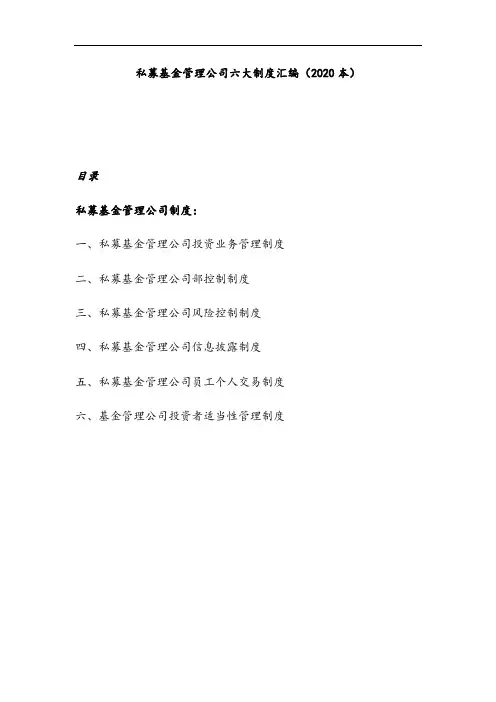 私募基金管理公司六大制度汇编（2020本）

目录

私募基金管理公司制度：

一、私募基金管理公司投资业务管理制度

二、私募基金管理公司部控制制度

三、私募基金管理公司风险控制制度

四、私募基金管理公司信息披露制度

五、私募基金管理公司员工个人交易制度

六、基金管理公司投资者适当性管理制度